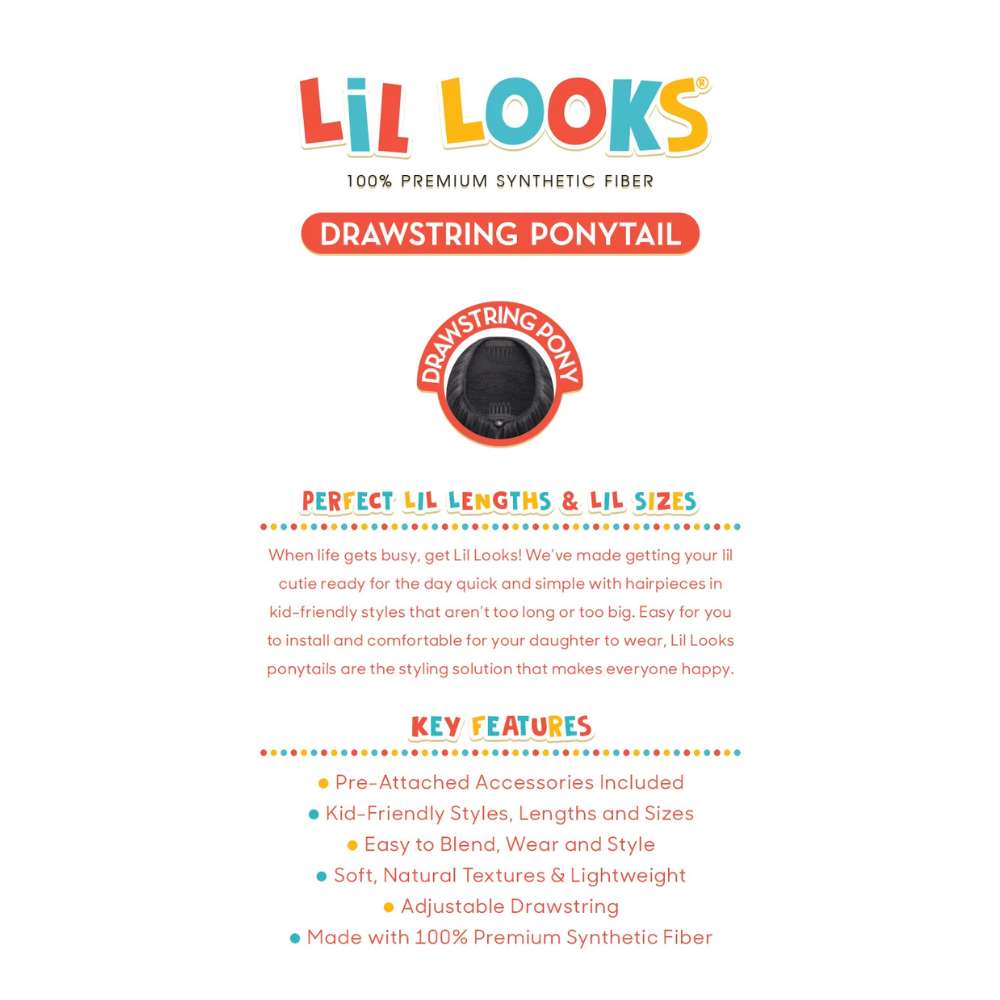 LiL LOOKS®

100% PREMIUM SYNTHETIC FIBER

DRAWSTRING PONYTAIL

DRAWSTRING PONY

PERFECT LIL LENGTHS & LIL SIZES

When life gets busy, get Lil Looks! We've made getting your lil cutie ready for the day quick and simple with hairpieces in kid-friendly styles that aren't too long or too big. Easy for you to install and comfortable for your daughter to wear, Lil Looks ponytails are the styling solution that makes everyone happy.

KEY FEATURES

• Pre-Attached Accessories Included
• Kid-Friendly Styles, Lengths and Sizes
• Easy to Blend, Wear and Style
• Soft, Natural Textures & Lightweight
• Adjustable Drawstring
• Made with 100% Premium Synthetic Fiber